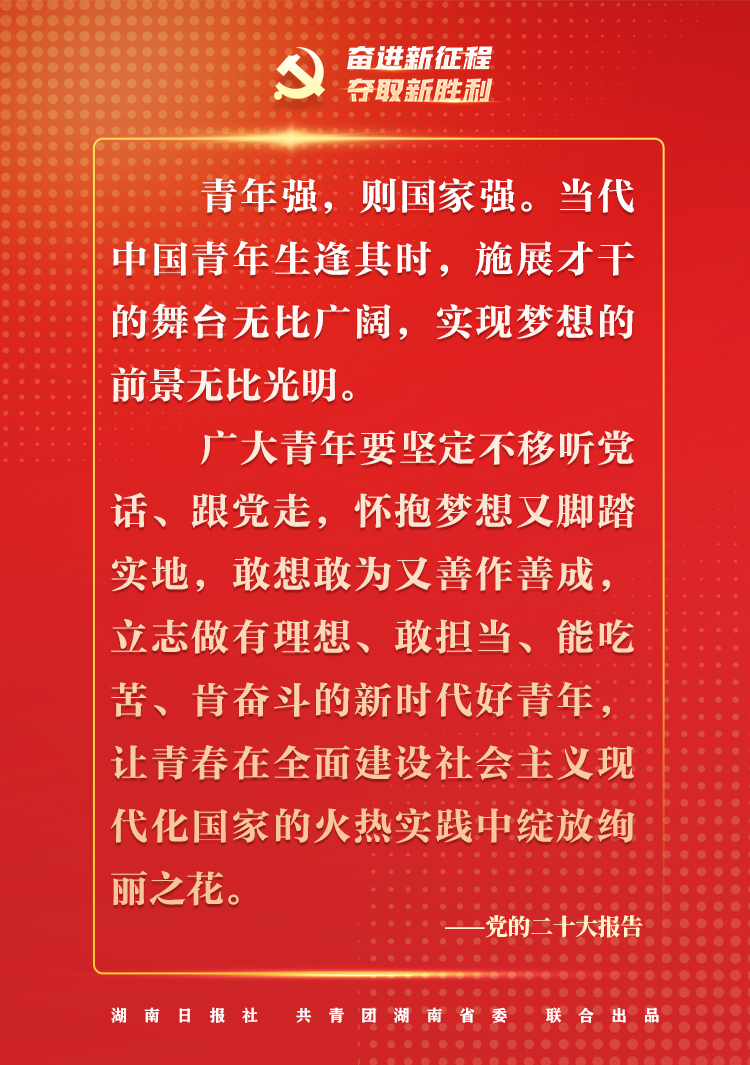 奋进新征程
夺取新胜利

青年强，则国家强。当代中国青年生逢其时，施展才干的舞台无比广阔，实现梦想的前景无比光明。

广大青年要坚定不移听党话、跟党走，怀抱梦想又脚踏实地，敢想敢为又善作善成，立志做有理想、敢担当、能吃苦、肯奋斗的新时代好青年，让青春在全面建设社会主义现代化国家的火热实践中绽放绚丽之花。

——党的二十大报告

湖南日报社 共青团湖南省委 联合出品